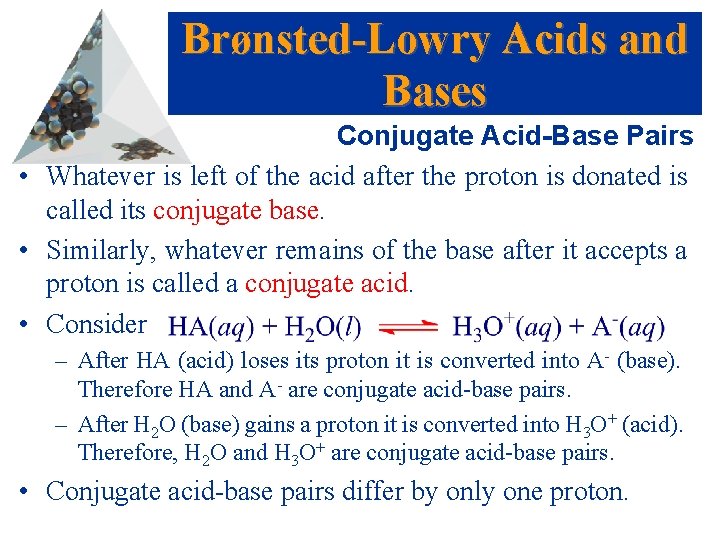 Brønsted-Lowry Acids and Bases

Conjugate Acid-Base Pairs

• Whatever is left of the acid after the proton is donated is called its conjugate base.

• Similarly, whatever remains of the base after it accepts a proton is called a conjugate acid.

• Consider $HA(aq) + H_2O(l) \rightleftharpoons H_3O^+(aq) + A^-(aq)$

– After HA (acid) loses its proton it is converted into $A^-$ (base). Therefore HA and $A^-$ are conjugate acid-base pairs.

– After $H_2O$ (base) gains a proton it is converted into $H_3O^+$ (acid). Therefore, $H_2O$ and $H_3O^+$ are conjugate acid-base pairs.

• Conjugate acid-base pairs differ by only one proton.